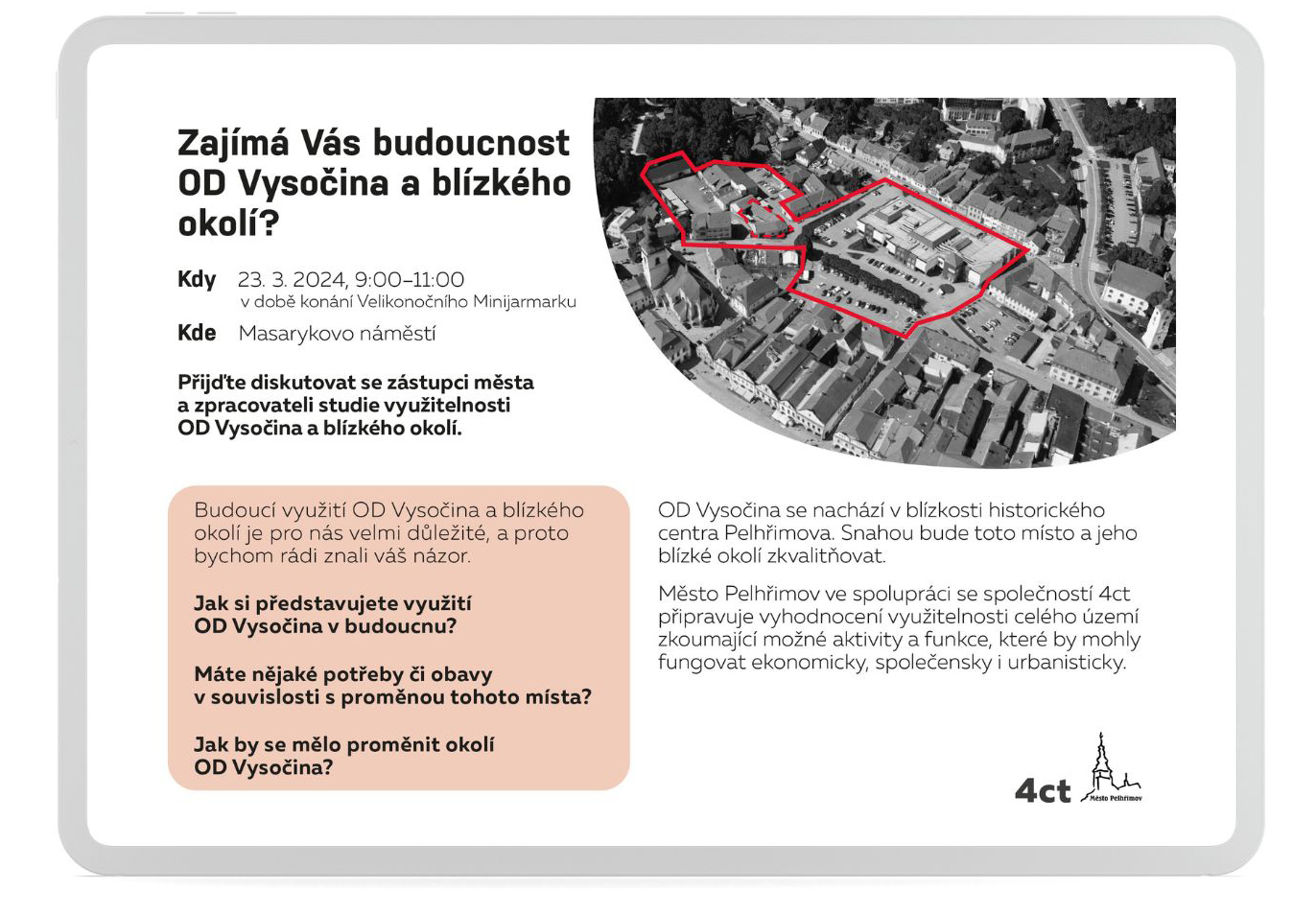 Zajímá Vás budoucnost OD Vysočina a blízkého okolí?

Kdy 23. 3. 2024, 9:00–11:00
v době konání Velikonočního Minijarmarku

Kde Masarykovo náměstí

Přijďte diskutovat se zástupci města a zpracovateli studie využitelnosti OD Vysočina a blízkého okolí.

Budoucí využití OD Vysočina a blízkého okolí je pro nás velmi důležité, a proto bychom rádi znali váš názor.

Jak si představujete využití OD Vysočina v budoucnu?

Máte nějaké potřeby či obavy v souvislosti s proměnou tohoto místa?

Jak by se mělo proměnit okolí OD Vysočina?

OD Vysočina se nachází v blízkosti historického centra Pelhřimova. Snahou bude toto místo a jeho blízké okolí zkvalitňovat.

Město Pelhřimov ve spolupráci se společností 4ct připravuje vyhodnocení využitelnosti celého území zkoumající možné aktivity a funkce, které by mohly fungovat ekonomicky, společensky i urbanisticky.

4ct

Město Pelhřimov